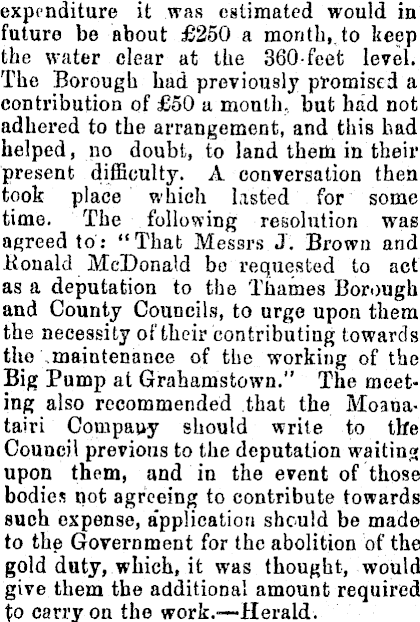 expenditure it was estimated would in future be about £250 a month, to keep the water clear at the 360-feet level. The Borough had previously promised a contribution of £50 a month, but had not adhered to the arrangement, and this had helped, no doubt, to land them in their present difficulty. A conversation then took place which lasted for some time. The following resolution was agreed to: "That Messrs J. Brown and Ronald McDonald be requested to act as a deputation to the Thames Borough and County Councils, to urge upon them the necessity of their contributing towards the maintenance of the working of the Big Pump at Grahamstown." The meeting also recommended that the Moanatairi Company should write to the Council previous to the deputation waiting upon them, and in the event of those bodies not agreeing to contribute towards such expense, application should be made to the Government for the abolition of the gold duty, which, it was thought, would give them the additional amount required to carry on the work.—Herald.